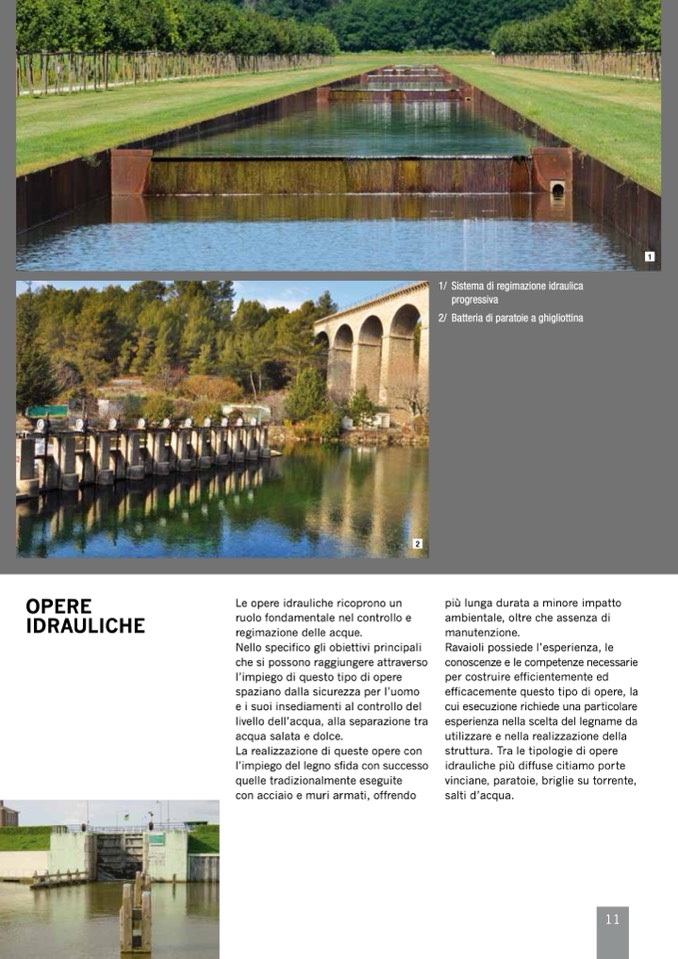 1

1/ Sistema di regimazione idraulica progressiva
2/ Batteria di paratoie a ghigliottina

2

OPERE IDRAULICHE

Le opere idrauliche ricoprono un ruolo fondamentale nel controllo e regimazione delle acque.
Nello specifico gli obiettivi principali che si possono raggiungere attraverso l'impiego di questo tipo di opere spaziano dalla sicurezza per l'uomo e i suoi insediamenti al controllo del livello dell'acqua, alla separazione tra acqua salata e dolce.
La realizzazione di queste opere con l'impiego del legno sfida con successo quelle tradizionalmente eseguite con acciaio e muri armati, offrendo più lunga durata a minore impatto ambientale, oltre che assenza di manutenzione.
Ravaioli possiede l'esperienza, le conoscenze e le competenze necessarie per costruire efficientemente ed efficacemente questo tipo di opere, la cui esecuzione richiede una particolare esperienza nella scelta del legname da utilizzare e nella realizzazione della struttura. Tra le tipologie di opere idrauliche più diffuse citiamo porte vinciane, paratoie, briglie su torrente, salti d'acqua.

11